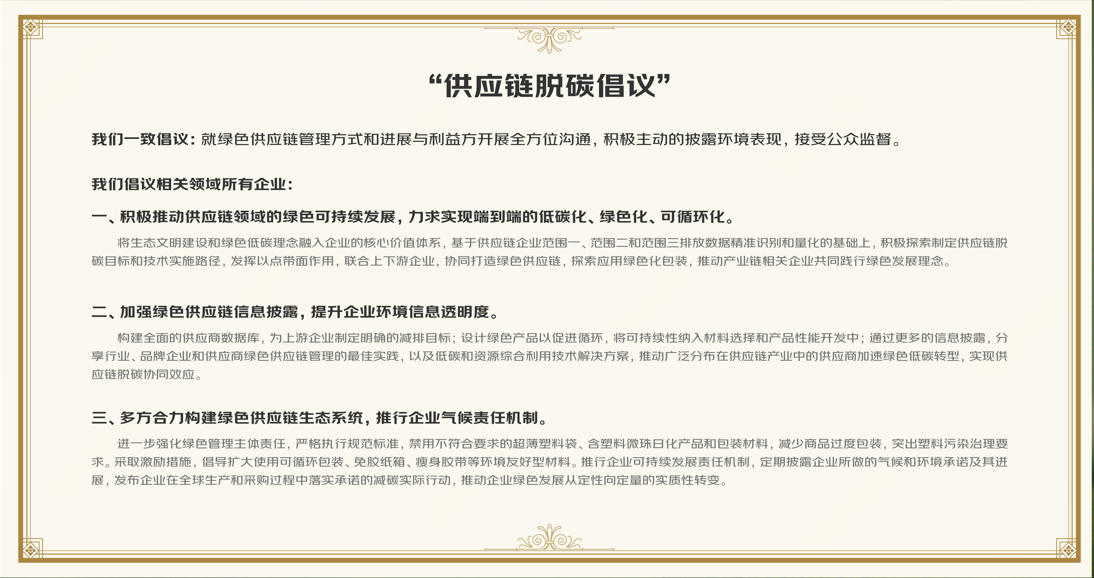 “供应链脱碳倡议”

我们一致倡议：就绿色供应链管理方式和进展与利益方开展全方位沟通，积极主动的披露环境表现，接受公众监督。

我们倡议相关领域所有企业：

一、积极推动供应链领域的绿色可持续发展，力求实现端到端的低碳化、绿色化、可循环化。

将生态文明建设和绿色低碳理念融入企业的核心价值体系，基于供应链企业范围一、范围二和范围三排放数据精准识别和量化的基础上，积极探索制定供应链脱碳目标和技术实施路径，发挥以点带面作用，联合上下游企业，协同打造绿色供应链，探索应用绿色化包装，推动产业链相关企业共同践行绿色发展理念。

二、加强绿色供应链信息披露，提升企业环境信息透明度。

构建全面的供应商数据库，为上游企业制定明确的减排目标；设计绿色产品以促进循环，将可持续性纳入材料选择和产品性能开发中；通过更多的信息披露，分享行业、品牌企业和供应商绿色供应链管理的最佳实践，以及低碳和资源综合利用技术解决方案，推动广泛分布在供应链产业中的供应商加速绿色低碳转型，实现供应链脱碳协同效应。

三、多方合力构建绿色供应链生态系统，推行企业气候责任机制。

进一步强化绿色管理主体责任，严格执行规范标准，禁用不符合要求的超薄塑料袋、含塑料微珠日化产品和包装材料，减少商品过度包装，突出塑料污染治理要求。采取激励措施，倡导扩大使用可循环包装、免胶纸箱、瘦身胶带等环境友好型材料。推行企业可持续发展责任机制，定期披露企业所做的气候和环境承诺及其进展，发布企业在全球生产和采购过程中落实承诺的减碳实际行动，推动企业绿色发展从定性向定量的实质性转变。